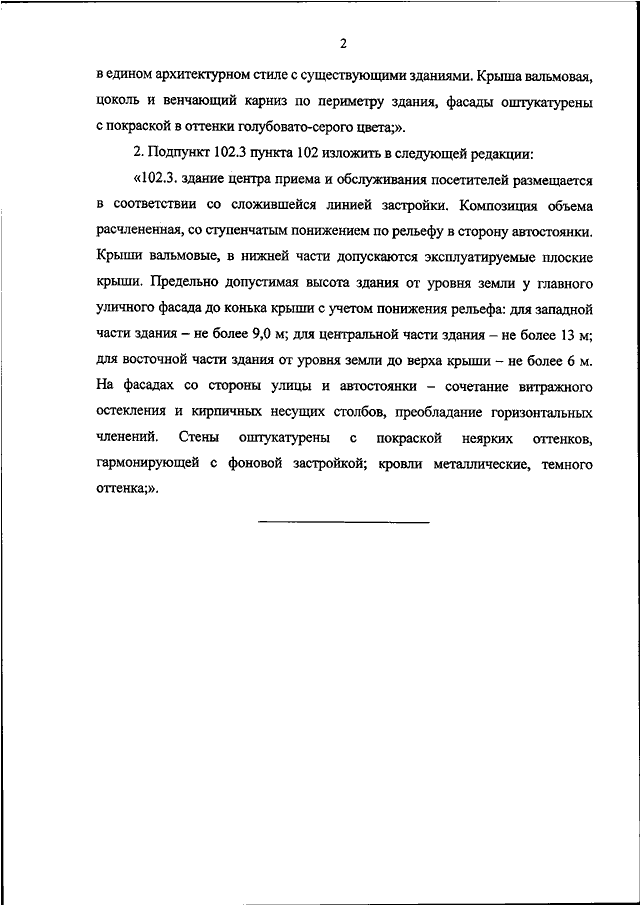 2

в едином архитектурном стиле с существующими зданиями. Крыша вальмовая, цоколь и венчающий карниз по периметру здания, фасады оштукатурены с покраской в оттенки голубовато-серого цвета;».

2. Подпункт 102.3 пункта 102 изложить в следующей редакции:

«102.3. здание центра приема и обслуживания посетителей размещается в соответствии со сложившейся линией застройки. Композиция объема расчлененная, со ступенчатым понижением по рельефу в сторону автостоянки. Крыши вальмовые, в нижней части допускаются эксплуатируемые плоские крыши. Предельно допустимая высота здания от уровня земли у главного уличного фасада до конька крыши с учетом понижения рельефа: для западной части здания – не более 9,0 м; для центральной части здания – не более 13 м; для восточной части здания от уровня земли до верха крыши – не более 6 м. На фасадах со стороны улицы и автостоянки – сочетание витражного остекления и кирпичных несущих столбов, преобладание горизонтальных членений. Стены оштукатурены с покраской неярких оттенков, гармонирующей с фоновой застройкой; кровли металлические, темного оттенка;».